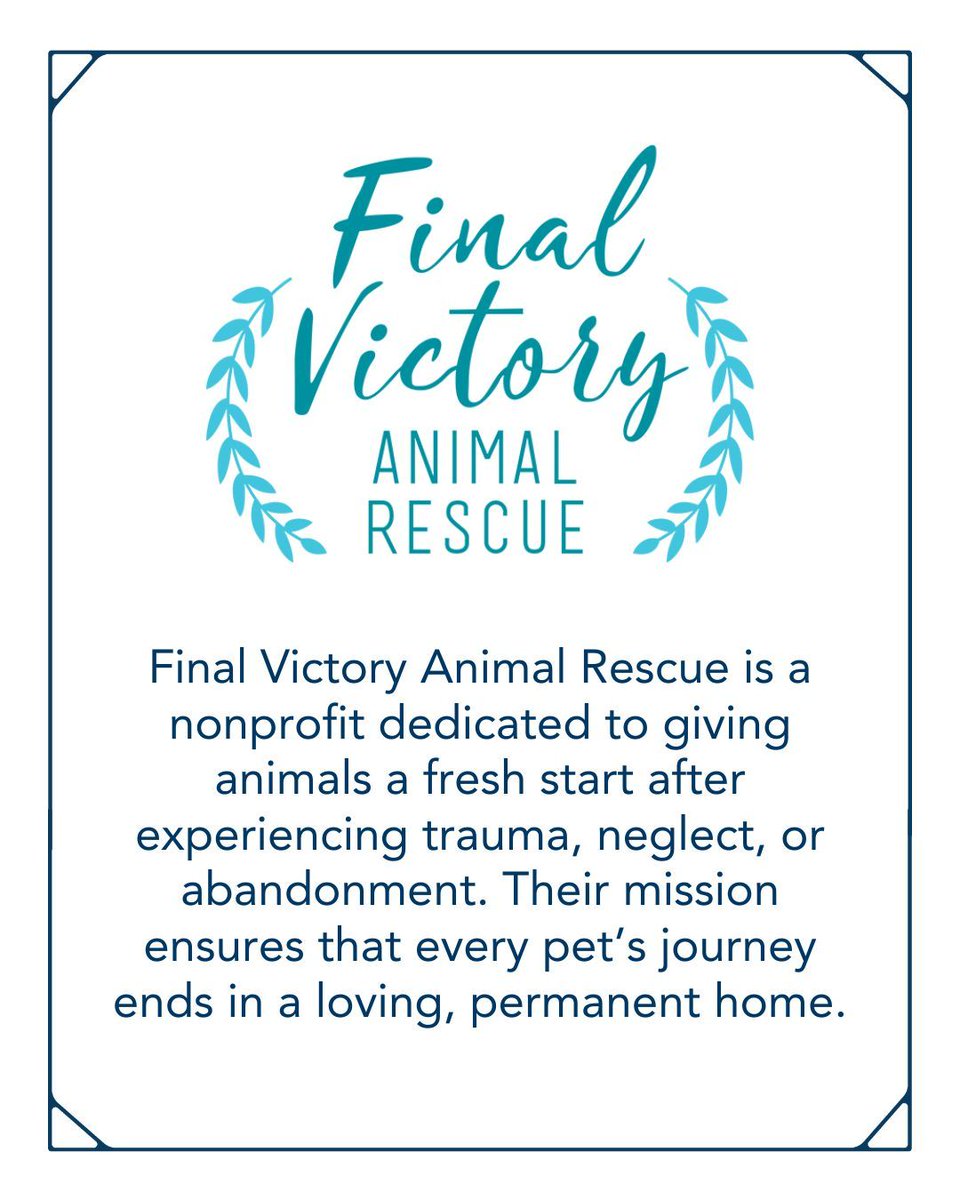 Final Victory
ANIMAL
RESCUE

Final Victory Animal Rescue is a nonprofit dedicated to giving animals a fresh start after experiencing trauma, neglect, or abandonment. Their mission ensures that every pet's journey ends in a loving, permanent home.